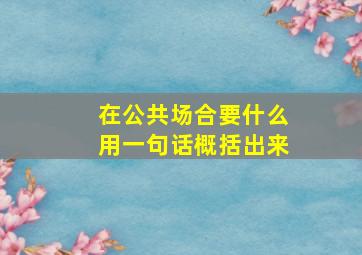 在公共场合要什么
用一句话概括出来